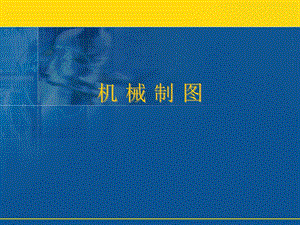 机 械 制 图